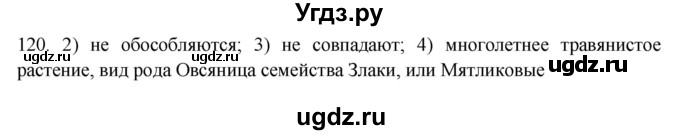 Угдз.ру

120. 2) не обособляются; 3) не совпадают; 4) многолетнее травянистое растение, вид рода Овсяница семейства Злаки, или Мятликовые

ugdz.ru

ugdz.ru

ugdz.ru